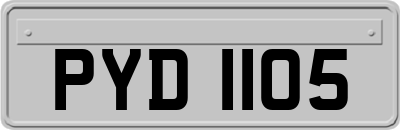 PYD 1105